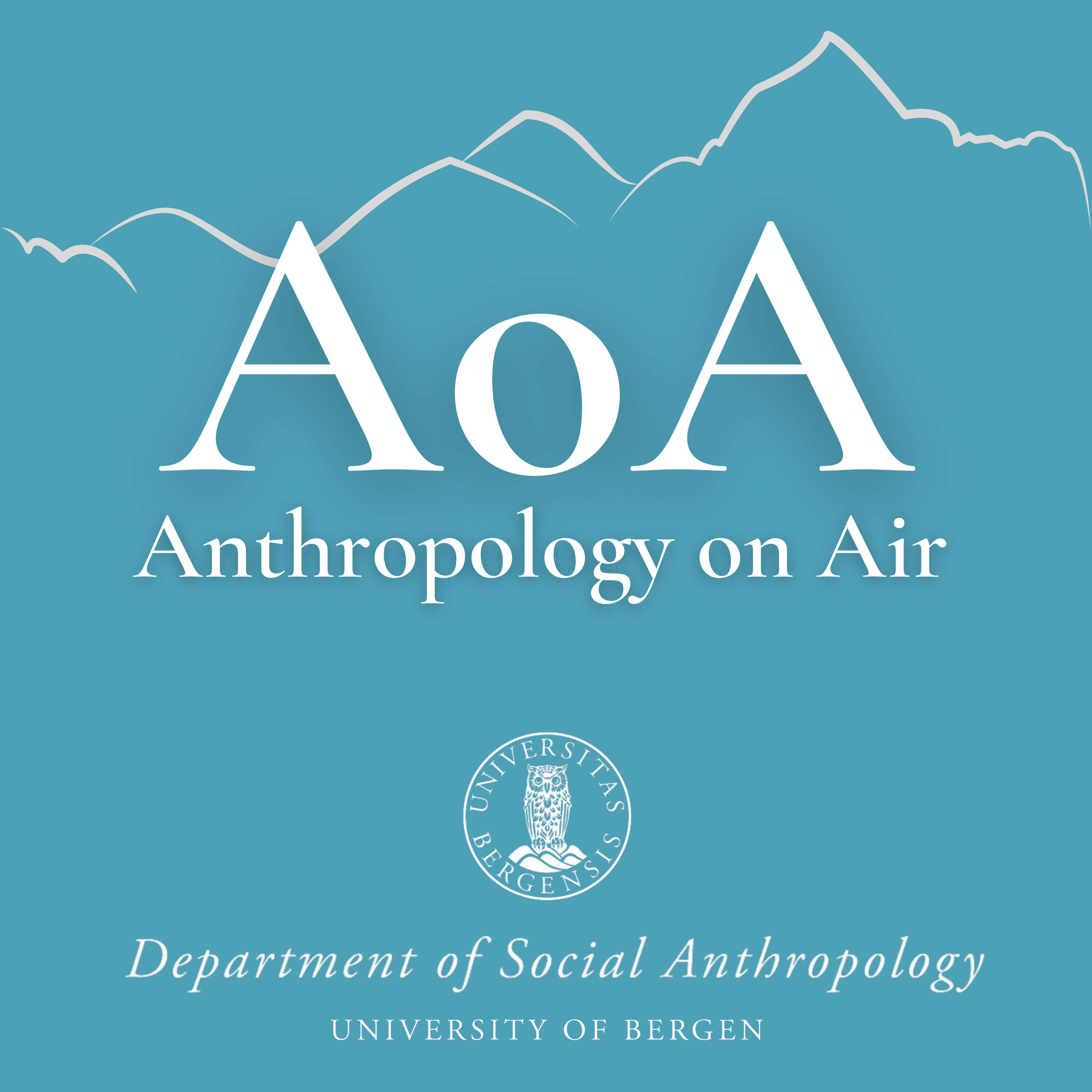 AoA
Anthropology on Air

UNIVERSITAS BERGENSIS

Department of Social Anthropology
UNIVERSITY OF BERGEN